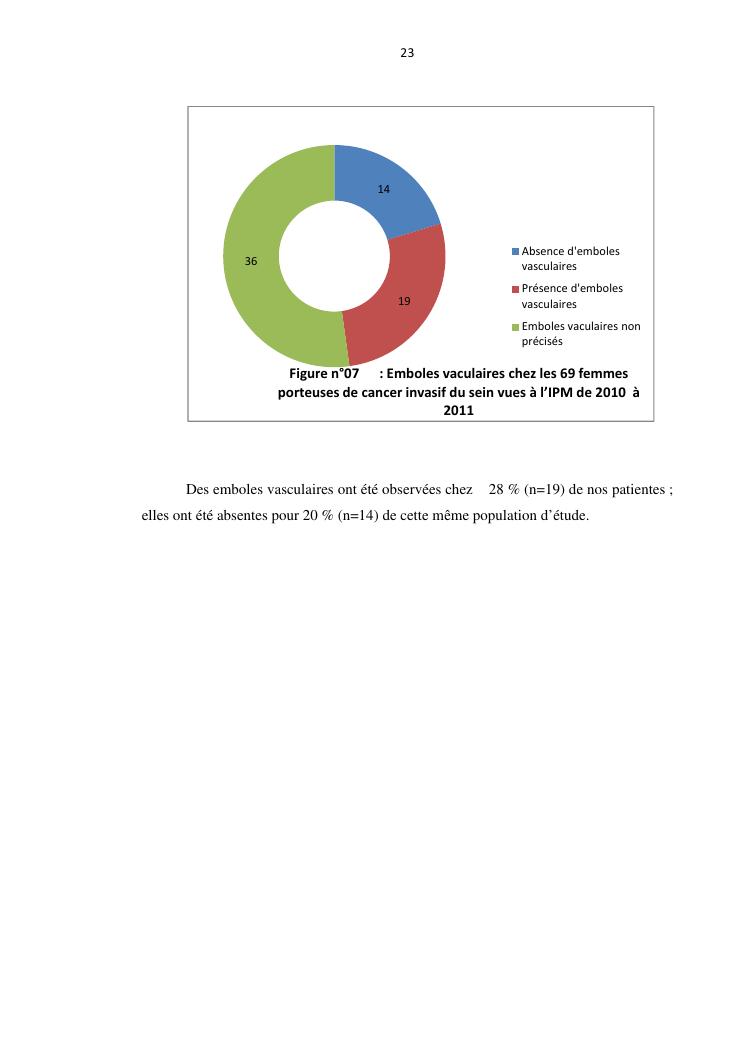 23

14

36

19

Absence d'emboles vasculaires

Présence d'emboles vasculaires

Emboles vaculaires non précisés

Figure n°07 : Emboles vaculaires chez les 69 femmes porteuses de cancer invasif du sein vues à l'IPM de 2010 à 2011

Des emboles vasculaires ont été observées chez 28 % (n=19) de nos patientes ; elles ont été absentes pour 20 % (n=14) de cette même population d'étude.